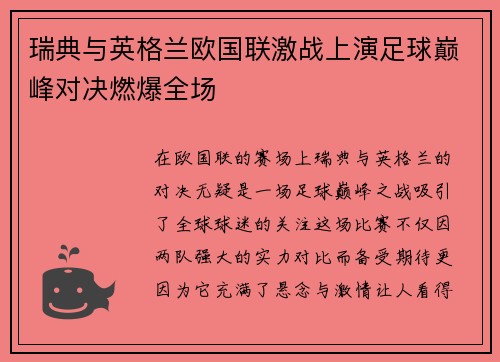 瑞典与英格兰欧国联激战上演足球巅峰对决燃爆全场

在欧国联的赛场上瑞典与英格兰的对决无疑是一场足球巅峰之战吸引了全球球迷的关注这场比赛不仅因两队强大的实力对比而备受期待更因为它充满了悬念与激情让人看得